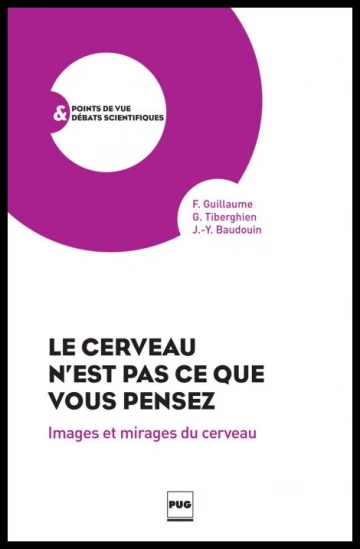 & POINTS DE VUE
DÉBATS SCIENTIFIQUES

F. Guillaume
G. Tiberghien
J.-Y. Baudouin

LE CERVEAU N'EST PAS CE QUE VOUS PENSEZ

Images et mirages du cerveau

PUG